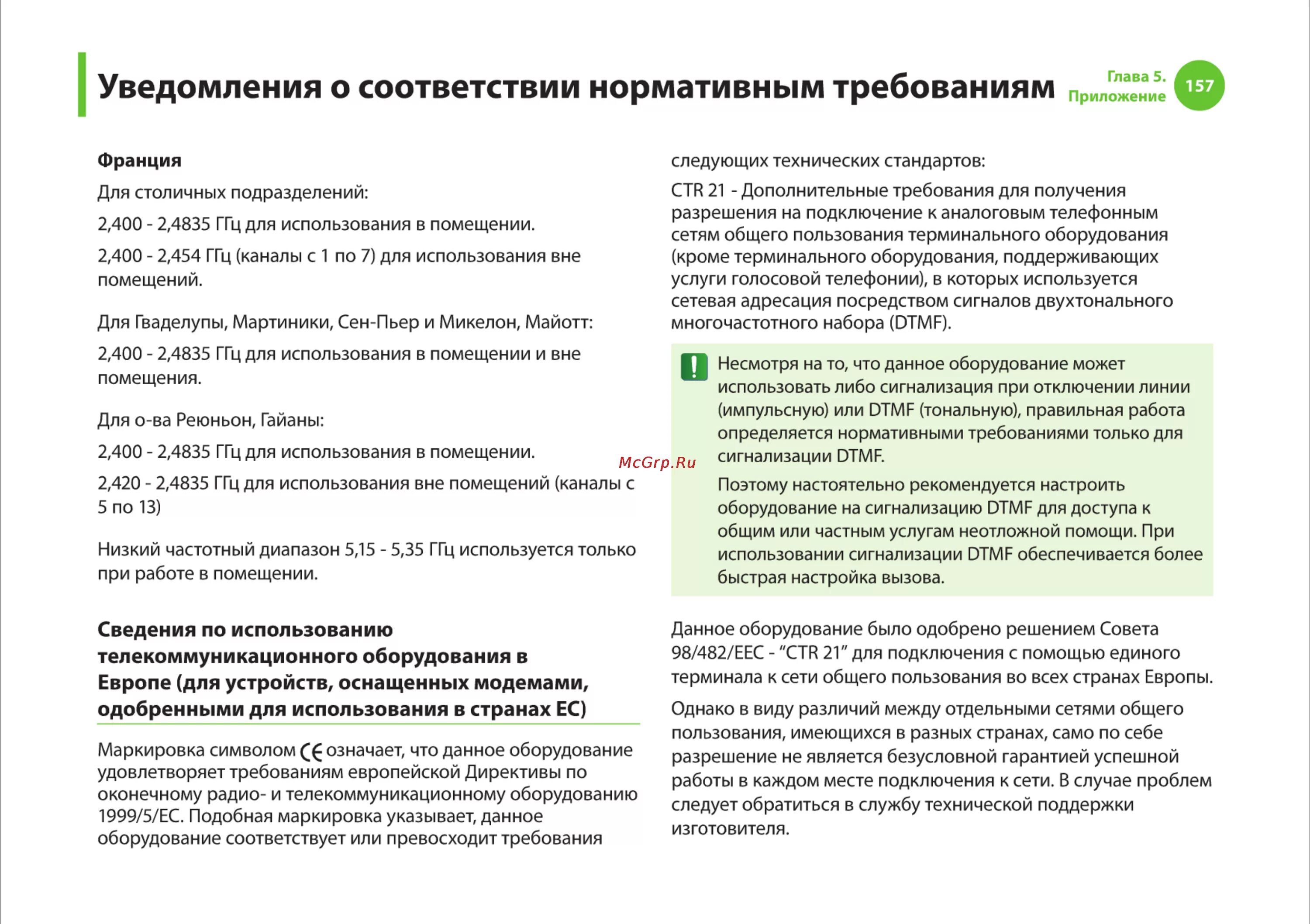 Уведомления о соответствии нормативным требованиям

Глава 5. Приложение

157

Франция

Для столичных подразделений:

2,400 - 2,4835 ГГц для использования в помещении.

2,400 - 2,454 ГГц (каналы с 1 по 7) для использования вне помещений.

Для Гваделупы, Мартиники, Сен-Пьер и Микелон, Майотт:

2,400 - 2,4835 ГГц для использования в помещении и вне помещения.

Для о-ва Реюньон, Гайаны:

2,400 - 2,4835 ГГц для использования в помещении.

2,420 - 2,4835 ГГц для использования вне помещений (каналы с 5 по 13)

Низкий частотный диапазон 5,15 - 5,35 ГГц используется только при работе в помещении.

Сведения по использованию телекоммуникационного оборудования в Европе (для устройств, оснащенных модемами, одобренными для использования в странах ЕС)

Маркировка символом CE означает, что данное оборудование удовлетворяет требованиям европейской Директивы по оконечному радио- и телекоммуникационному оборудованию 1999/5/EC. Подобная маркировка указывает, данное оборудование соответствует или превосходит требования следующих технических стандартов:

CTR 21 - Дополнительные требования для получения разрешения на подключение к аналоговым телефонным сетям общего пользования терминального оборудования (кроме терминального оборудования, поддерживающих услуги голосовой телефонии), в которых используется сетевая адресация посредством сигналов двухтонального многочастотного набора (DTMF).

Несмотря на то, что данное оборудование может использовать либо сигнализация при отключении линии (импульсную) или DTMF (тональную), правильная работа определяется нормативными требованиями только для сигнализации DTMF.

Поэтому настоятельно рекомендуется настроить оборудование на сигнализацию DTMF для доступа к общим или частным услугам неотложной помощи. При использовании сигнализации DTMF обеспечивается более быстрая настройка вызова.

McGrp.Ru

Данное оборудование было одобрено решением Совета 98/482/EEC - “CTR 21” для подключения с помощью единого терминала к сети общего пользования во всех странах Европы.

Однако в виду различий между отдельными сетями общего пользования, имеющихся в разных странах, само по себе разрешение не является безусловной гарантией успешной работы в каждом месте подключения к сети. В случае проблем следует обратиться в службу технической поддержки изготовителя.